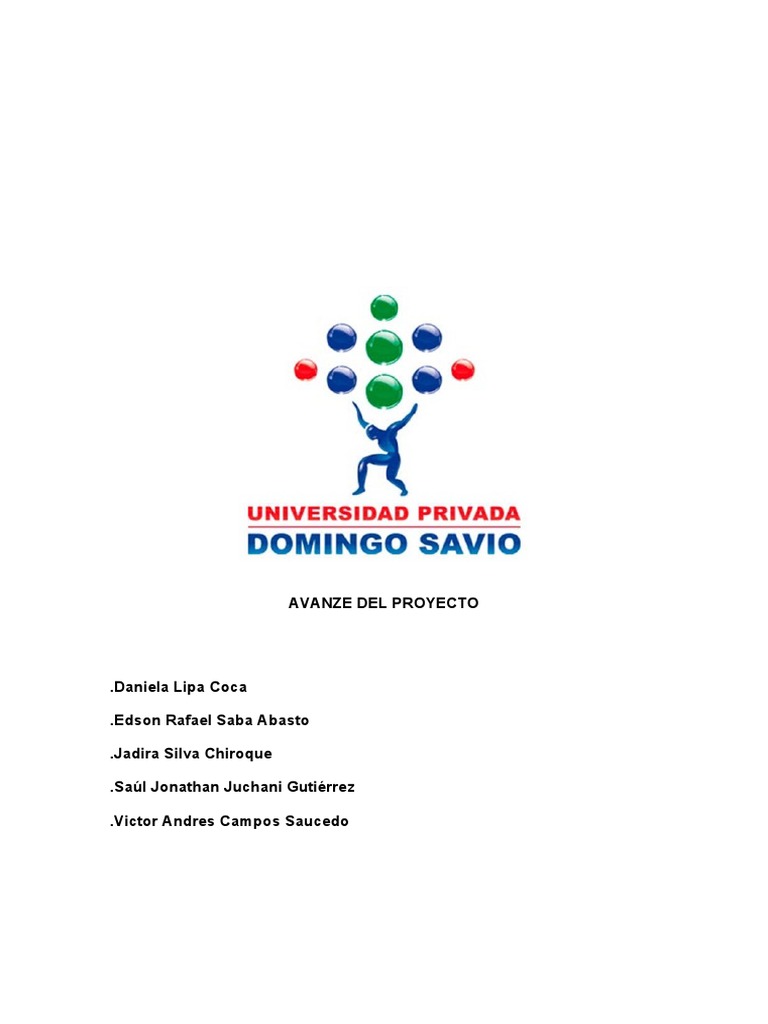 UNIVERSIDAD PRIVADA
DOMINGO SAVIO

AVANZE DEL PROYECTO

.Daniela Lipa Coca

.Edson Rafael Saba Abasto

.Jadira Silva Chiroque

.Saúl Jonathan Juchani Gutiérrez

.Victor Andres Campos Saucedo